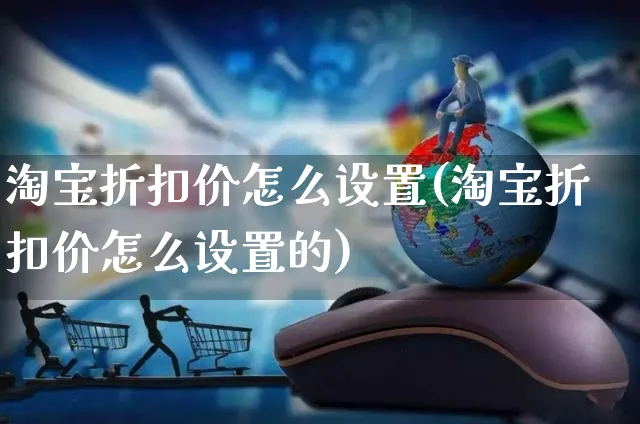 淘宝折扣价怎么设置(淘宝折扣价怎么设置的)